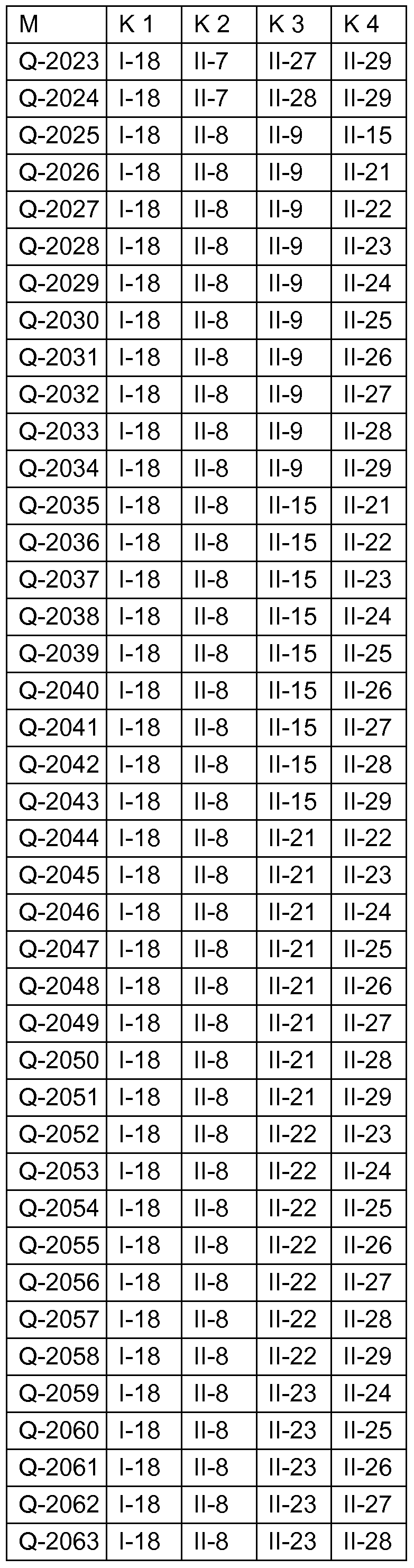 | M | K 1 | K 2 | K 3 | K 4 |
|---|---|---|---|---|
| Q-2023 | I-18 | II-7 | II-27 | II-29 |
| Q-2024 | I-18 | II-7 | II-28 | II-29 |
| Q-2025 | I-18 | II-8 | II-9 | II-15 |
| Q-2026 | I-18 | II-8 | II-9 | II-21 |
| Q-2027 | I-18 | II-8 | II-9 | II-22 |
| Q-2028 | I-18 | II-8 | II-9 | II-23 |
| Q-2029 | I-18 | II-8 | II-9 | II-24 |
| Q-2030 | I-18 | II-8 | II-9 | II-25 |
| Q-2031 | I-18 | II-8 | II-9 | II-26 |
| Q-2032 | I-18 | II-8 | II-9 | II-27 |
| Q-2033 | I-18 | II-8 | II-9 | II-28 |
| Q-2034 | I-18 | II-8 | II-9 | II-29 |
| Q-2035 | I-18 | II-8 | II-15 | II-21 |
| Q-2036 | I-18 | II-8 | II-15 | II-22 |
| Q-2037 | I-18 | II-8 | II-15 | II-23 |
| Q-2038 | I-18 | II-8 | II-15 | II-24 |
| Q-2039 | I-18 | II-8 | II-15 | II-25 |
| Q-2040 | I-18 | II-8 | II-15 | II-26 |
| Q-2041 | I-18 | II-8 | II-15 | II-27 |
| Q-2042 | I-18 | II-8 | II-15 | II-28 |
| Q-2043 | I-18 | II-8 | II-15 | II-29 |
| Q-2044 | I-18 | II-8 | II-21 | II-22 |
| Q-2045 | I-18 | II-8 | II-21 | II-23 |
| Q-2046 | I-18 | II-8 | II-21 | II-24 |
| Q-2047 | I-18 | II-8 | II-21 | II-25 |
| Q-2048 | I-18 | II-8 | II-21 | II-26 |
| Q-2049 | I-18 | II-8 | II-21 | II-27 |
| Q-2050 | I-18 | II-8 | II-21 | II-28 |
| Q-2051 | I-18 | II-8 | II-21 | II-29 |
| Q-2052 | I-18 | II-8 | II-22 | II-23 |
| Q-2053 | I-18 | II-8 | II-22 | II-24 |
| Q-2054 | I-18 | II-8 | II-22 | II-25 |
| Q-2055 | I-18 | II-8 | II-22 | II-26 |
| Q-2056 | I-18 | II-8 | II-22 | II-27 |
| Q-2057 | I-18 | II-8 | II-22 | II-28 |
| Q-2058 | I-18 | II-8 | II-22 | II-29 |
| Q-2059 | I-18 | II-8 | II-23 | II-24 |
| Q-2060 | I-18 | II-8 | II-23 | II-25 |
| Q-2061 | I-18 | II-8 | II-23 | II-26 |
| Q-2062 | I-18 | II-8 | II-23 | II-27 |
| Q-2063 | I-18 | II-8 | II-23 | II-28 |